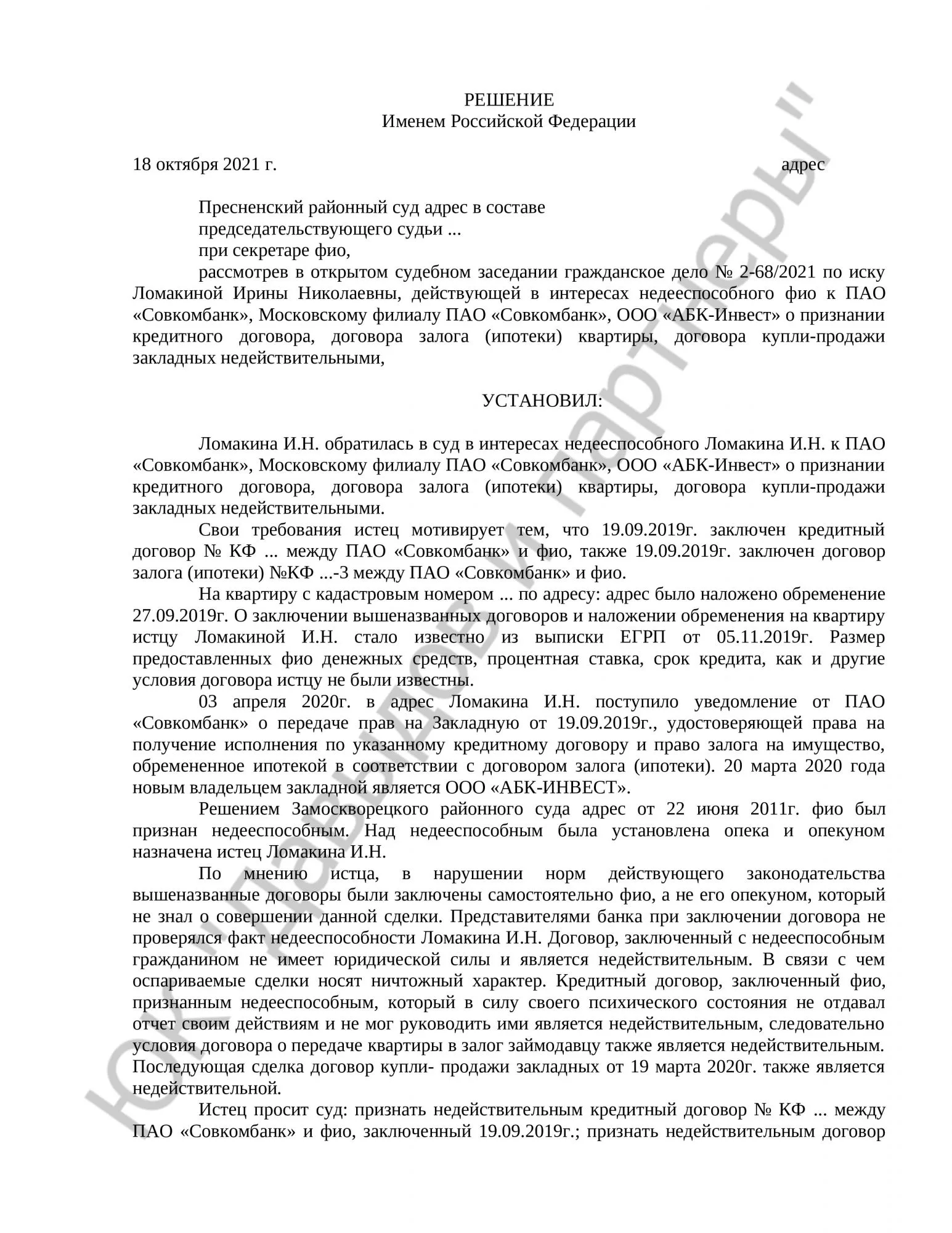 РЕШЕНИЕ
Именем Российской Федерации

18 октября 2021 г. адрес

Пресненский районный суд адрес в составе
председательствующего судьи ...
при секретаре фио,
рассмотрев в открытом судебном заседании гражданское дело № 2-68/2021 по иску Ломакиной Ирины Николаевны, действующей в интересах недееспособного фио к ПАО «Совкомбанк», Московскому филиалу ПАО «Совкомбанк», ООО «АБК-Инвест» о признании кредитного договора, договора залога (ипотеки) квартиры, договора купли-продажи закладных недействительными,

УСТАНОВИЛ:

Ломакина И.Н. обратилась в суд в интересах недееспособного Ломакина И.Н. к ПАО «Совкомбанк», Московскому филиалу ПАО «Совкомбанк», ООО «АБК-Инвест» о признании кредитного договора, договора залога (ипотеки) квартиры, договора купли-продажи закладных недействительными.

Свои требования истец мотивирует тем, что 19.09.2019г. заключен кредитный договор № КФ ... между ПАО «Совкомбанк» и фио, также 19.09.2019г. заключен договор залога (ипотеки) №КФ ...-3 между ПАО «Совкомбанк» и фио.

На квартиру с кадастровым номером ... по адресу: адрес было наложено обременение 27.09.2019г. О заключении вышеназванных договоров и наложении обременения на квартиру истцу Ломакиной И.Н. стало известно из выписки ЕГРП от 05.11.2019г. Размер предоставленных фио денежных средств, процентная ставка, срок кредита, как и другие условия договора истцу не были известны.

03 апреля 2020г. в адрес Ломакина И.Н. поступило уведомление от ПАО «Совкомбанк» о передаче прав на Закладную от 19.09.2019г., удостоверяющей права на получение исполнения по указанному кредитному договору и право залога на имущество, обремененное ипотекой в соответствии с договором залога (ипотеки). 20 марта 2020 года новым владельцем закладной является ООО «АБК-ИНВЕСТ».

Решением Замоскворецкого районного суда адрес от 22 июня 2011г. фио был признан недееспособным. Над недееспособным была установлена опека и опекуном назначена истец Ломакина И.Н.

По мнению истца, в нарушении норм действующего законодательства вышеназванные договоры были заключены самостоятельно фио, а не его опекуном, который не знал о совершении данной сделки. Представителями банка при заключении договора не проверялся факт недееспособности Ломакина И.Н. Договор, заключенный с недееспособным гражданином не имеет юридической силы и является недействительным. В связи с чем оспариваемые сделки носят ничтожный характер. Кредитный договор, заключенный фио, признанным недееспособным, который в силу своего психического состояния не отдавал отчет своим действиям и не мог руководить ими является недействительным, следовательно условия договора о передаче квартиры в залог займодавцу также является недействительным. Последующая сделка договор купли- продажи закладных от 19 марта 2020г. также является недействительной.

Истец просит суд: признать недействительным кредитный договор № КФ ... между ПАО «Совкомбанк» и фио, заключенный 19.09.2019г.; признать недействительным договор

ЮК "Давыдов и партнеры"